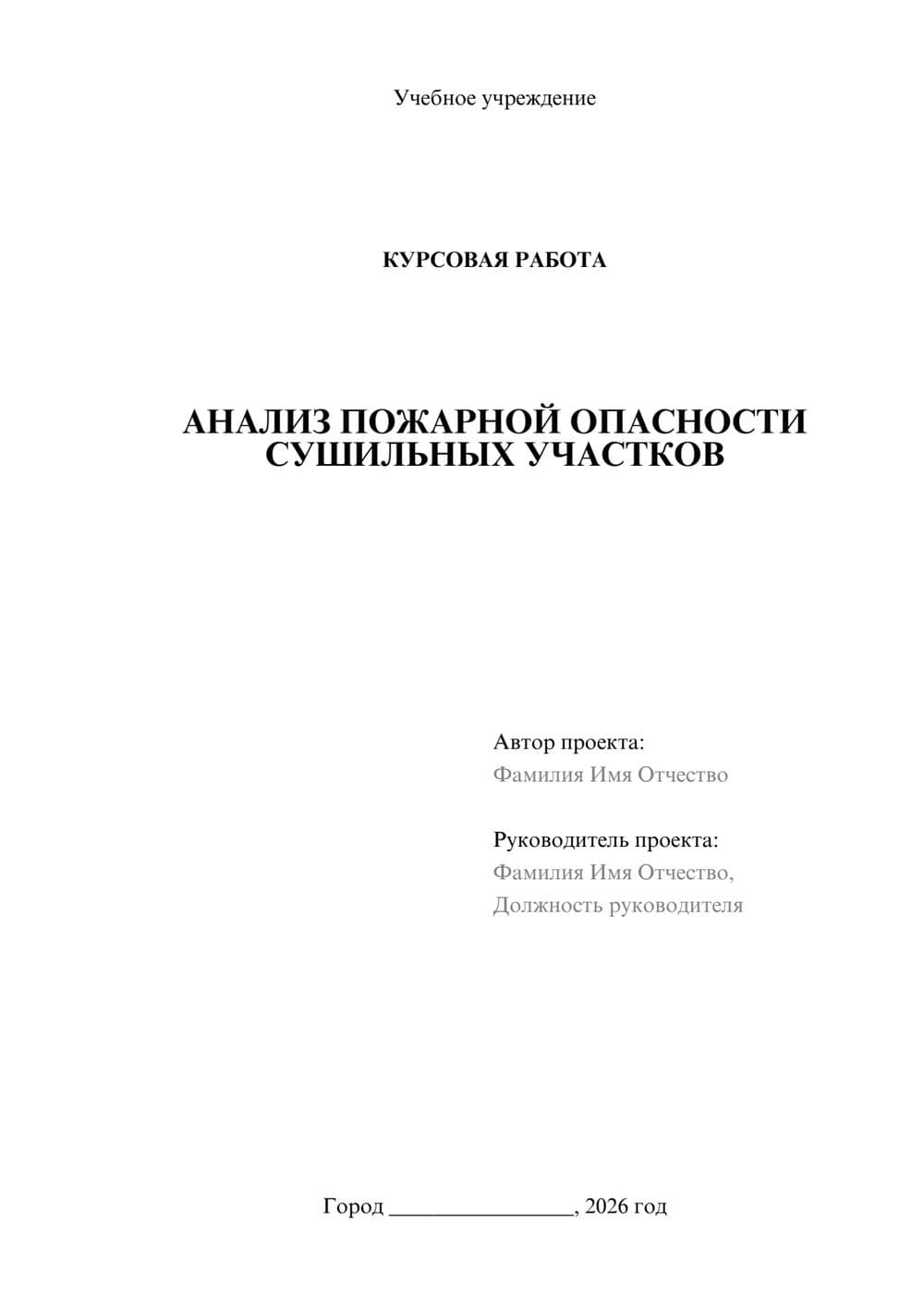 Учебное учреждение

КУРСОВАЯ РАБОТА

АНАЛИЗ ПОЖАРНОЙ ОПАСНОСТИ СУШИЛЬНЫХ УЧАСТКОВ

Автор проекта:
Фамилия Имя Отчество

Руководитель проекта:
Фамилия Имя Отчество,
Должность руководителя

Город ________________, 2026 год